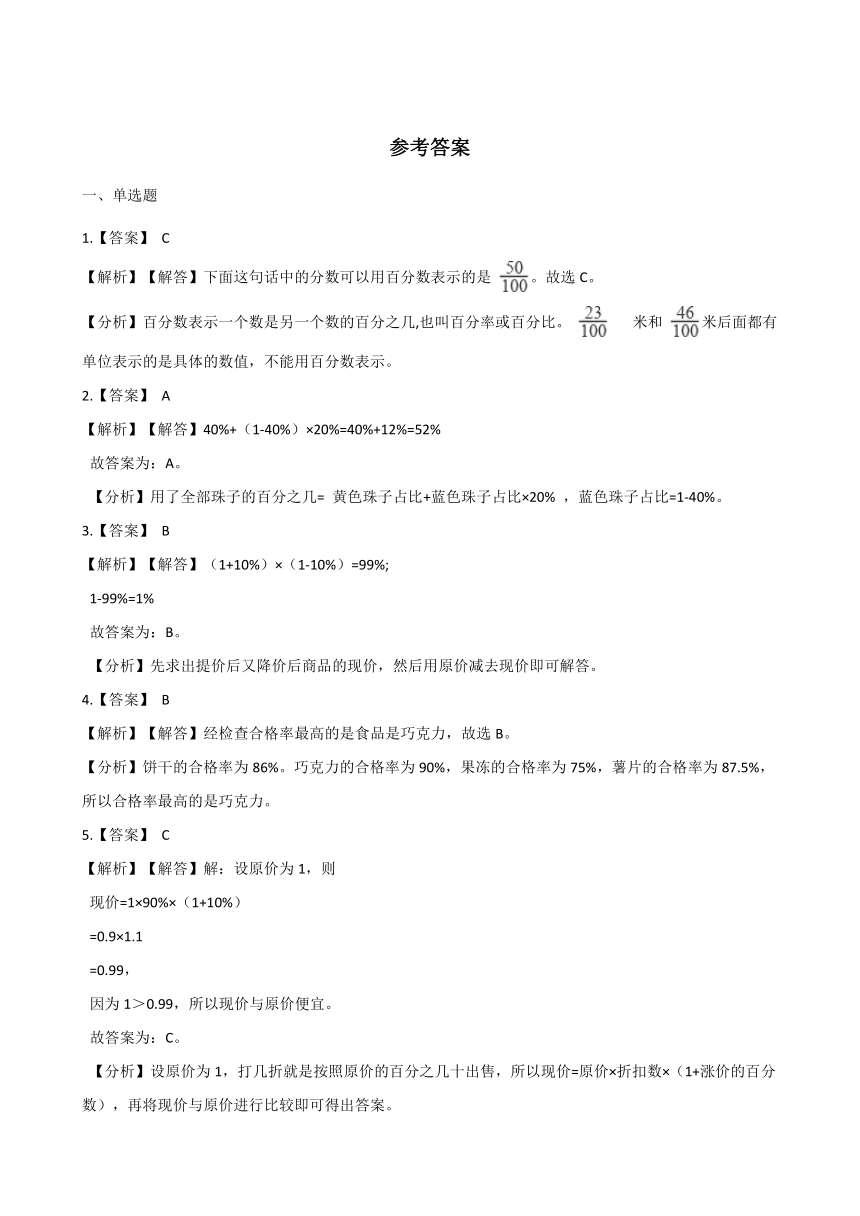 参考答案

一、单选题

1.【答案】 C

【解析】【解答】下面这句话中的分数可以用百分数表示的是 $\frac{50}{100}$。故选 C。

【分析】百分数表示一个数是另一个数的百分之几,也叫百分率或百分比。 $\frac{23}{100}$ 米和 $\frac{46}{100}$ 米后面都有单位表示的是具体的数值，不能用百分数表示。

2.【答案】 A

【解析】【解答】40%+（1-40%）×20%=40%+12%=52%

故答案为：A。

【分析】用了全部珠子的百分之几= 黄色珠子占比+蓝色珠子占比×20% ，蓝色珠子占比=1-40%。

3.【答案】 B

【解析】【解答】（1+10%）×（1-10%）=99%;

1-99%=1%

故答案为：B。

【分析】先求出提价后又降价后商品的现价，然后用原价减去现价即可解答。

4.【答案】 B

【解析】【解答】经检查合格率最高的是食品是巧克力，故选 B。

【分析】饼干的合格率为 86%。巧克力的合格率为 90%，果冻的合格率为 75%，薯片的合格率为 87.5%，所以合格率最高的是巧克力。

5.【答案】 C

【解析】【解答】解：设原价为 1，则

现价=1×90%×（1+10%）

=0.9×1.1

=0.99，

因为 1＞0.99，所以现价与原价便宜。

故答案为：C。

【分析】设原价为 1，打几折就是按照原价的百分之几十出售，所以现价=原价×折扣数×（1+涨价的百分数），再将现价与原价进行比较即可得出答案。